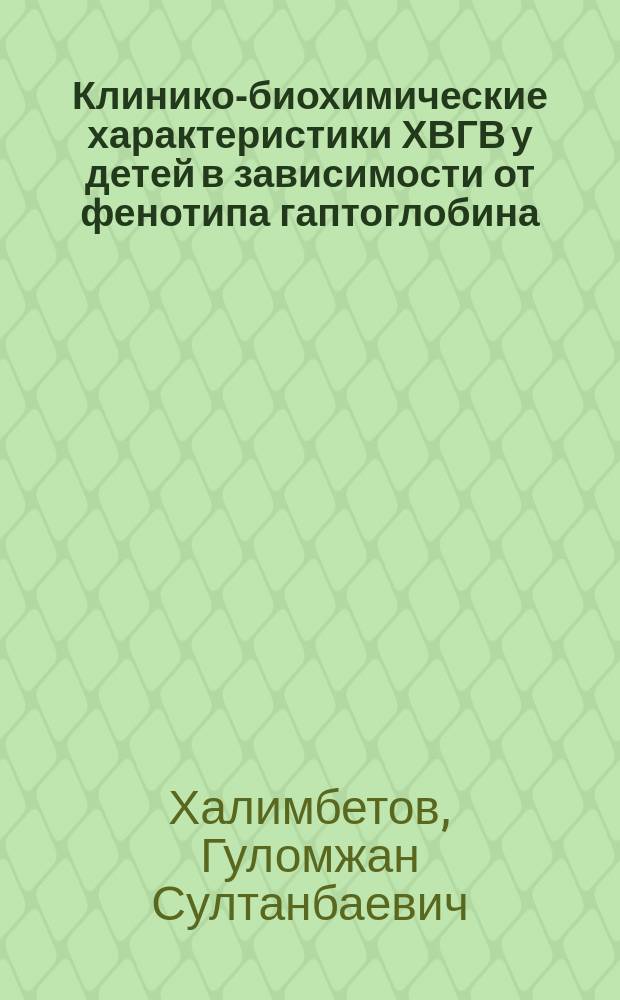 Клинико-биохимические характеристики ХВГВ у детей в зависимости от фенотипа гаптоглобина

Халимбетов, Гуломжан Султанбаевич